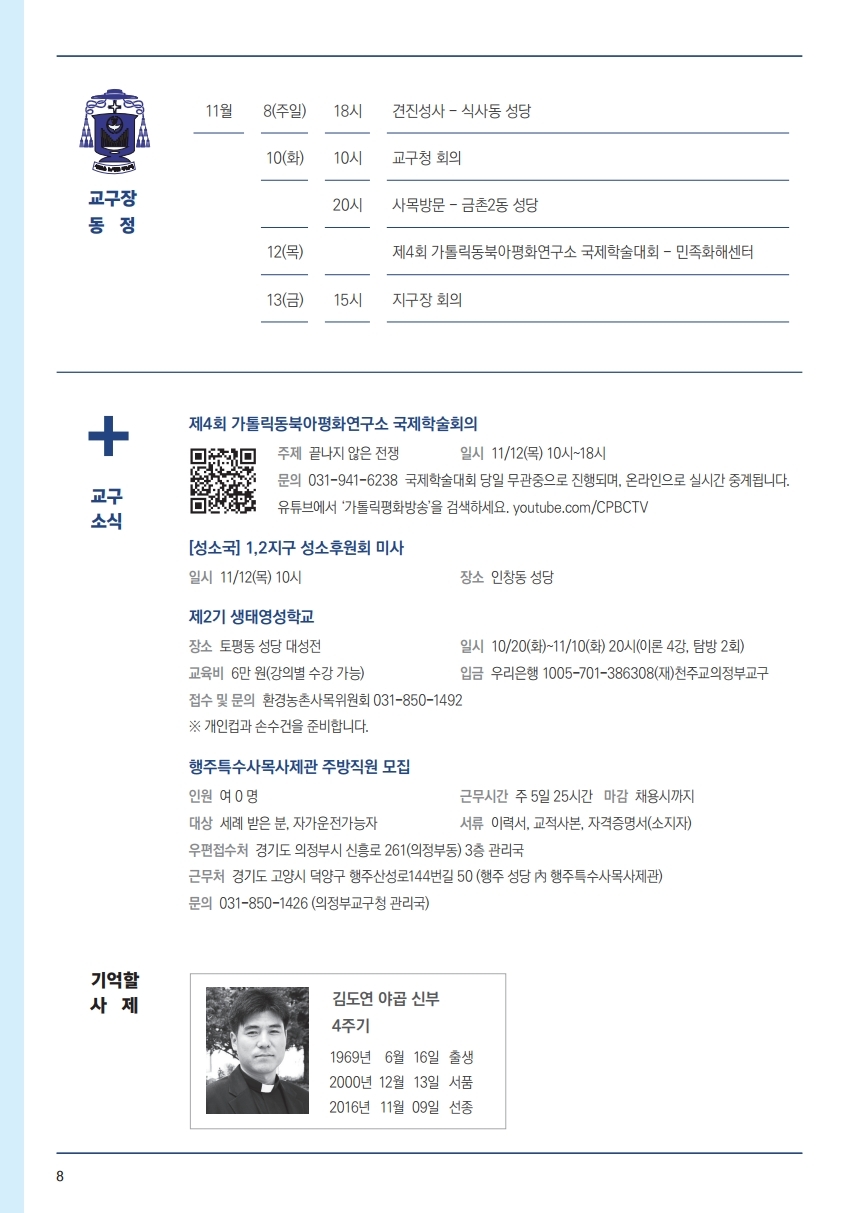 교구장
동 정

| 11월 | 8(주일) | 18시 | 견진성사 - 식사동 성당 |
|---|---|---|---|
| | 10(화) | 10시 | 교구청 회의 |
| | | 20시 | 사목방문 - 금촌2동 성당 |
| | 12(목) | | 제4회 가톨릭동북아평화연구소 국제학술대회 - 민족화해센터 |
| | 13(금) | 15시 | 지구장 회의 |

교구
소식

제4회 가톨릭동북아평화연구소 국제학술회의
주제 끝나지 않은 전쟁 일시 11/12(목) 10시~18시
문의 031-941-6238 국제학술대회 당일 무관중으로 진행되며, 온라인으로 실시간 중계됩니다.
유튜브에서 '가톨릭평화방송'을 검색하세요. youtube.com/CPBCTV

[성소국] 1,2지구 성소후원회 미사
일시 11/12(목) 10시 장소 인창동 성당

제2기 생태영성학교
장소 토평동 성당 대성전 일시 10/20(화)~11/10(화) 20시(이론 4강, 탐방 2회)
교육비 6만 원(강의별 수강 가능) 입금 우리은행 1005-701-386308(재)천주교의정부교구
접수 및 문의 환경농촌사목위원회 031-850-1492
※ 개인컵과 손수건을 준비합니다.

행주특수사목사제관 주방직원 모집
인원 여 0 명 근무시간 주 5일 25시간 마감 채용시까지
대상 세례 받은 분, 자가운전가능자 서류 이력서, 교적사본, 자격증명서(소지자)
우편접수처 경기도 의정부시 신흥로 261(의정부동) 3층 관리국
근무처 경기도 고양시 덕양구 행주산성로144번길 50 (행주 성당 內 행주특수사목사제관)
문의 031-850-1426 (의정부교구청 관리국)

기억할
사 제

김도연 야곱 신부
4주기
1969년 6월 16일 출생
2000년 12월 13일 서품
2016년 11월 09일 선종

8